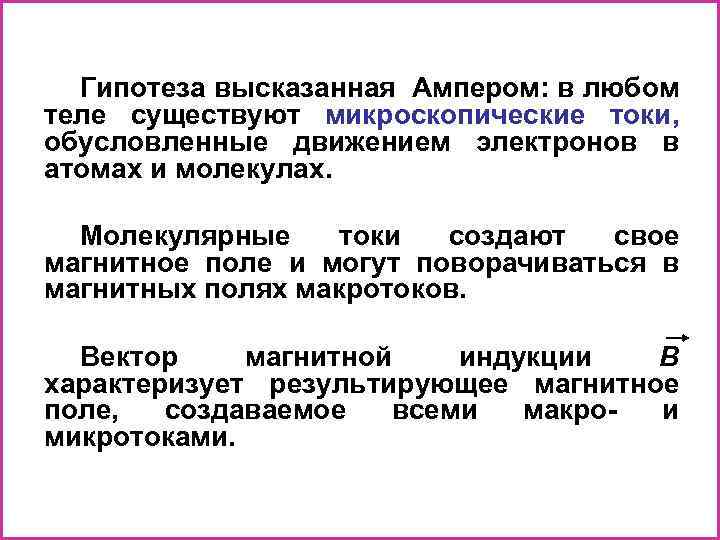 Гипотеза высказанная Ампером: в любом теле существуют микроскопические токи, обусловленные движением электронов в атомах и молекулах.

Молекулярные токи создают свое магнитное поле и могут поворачиваться в магнитных полях макротоков.

Вектор магнитной индукции $\vec{B}$ характеризует результирующее магнитное поле, создаваемое всеми макро- и микротоками.